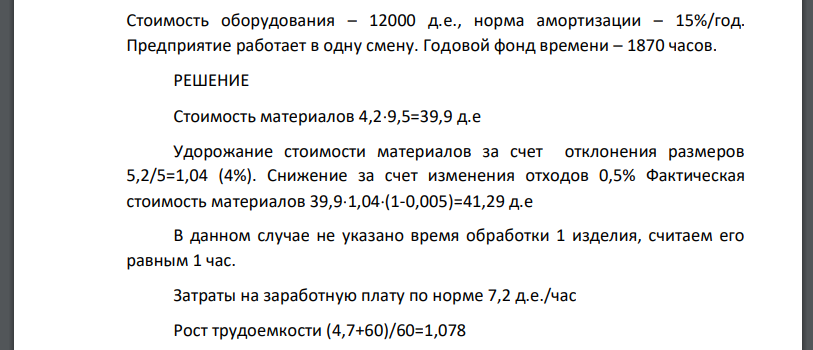 Стоимость оборудования – 12000 д.е., норма амортизации – 15%/год. Предприятие работает в одну смену. Годовой фонд времени – 1870 часов.

РЕШЕНИЕ

Стоимость материалов 4,2·9,5=39,9 д.е

Удорожание стоимости материалов за счет отклонения размеров 5,2/5=1,04 (4%). Снижение за счет изменения отходов 0,5% Фактическая стоимость материалов 39,9·1,04·(1-0,005)=41,29 д.е

В данном случае не указано время обработки 1 изделия, считаем его равным 1 час.

Затраты на заработную плату по норме 7,2 д.е./час

Рост трудоемкости (4,7+60)/60=1,078